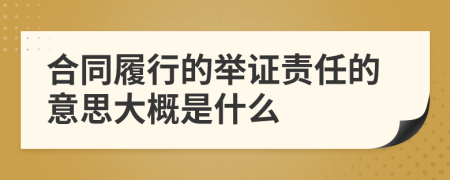 合同履行的举证责任的意思大概是什么